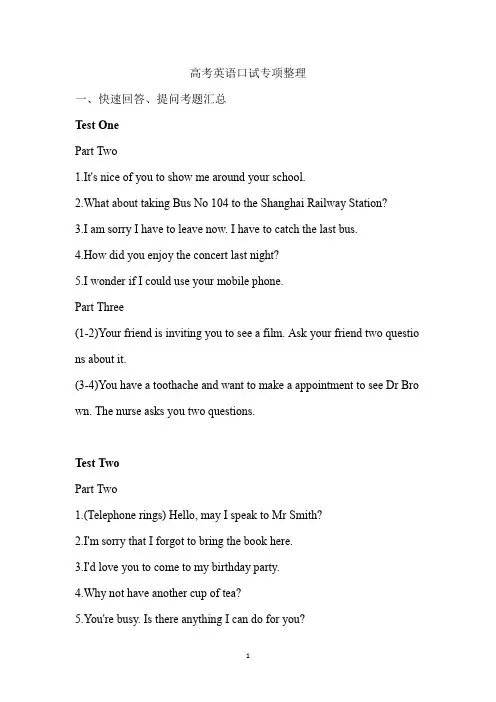 高考英语口试专项整理

一、快速回答、提问考题汇总

Test One

Part Two

1.It's nice of you to show me around your school.

2.What about taking Bus No 104 to the Shanghai Railway Station?

3.I am sorry I have to leave now. I have to catch the last bus.

4.How did you enjoy the concert last night?

5.I wonder if I could use your mobile phone.

Part Three

(1-2)Your friend is inviting you to see a film. Ask your friend two questions about it.

(3-4)You have a toothache and want to make a appointment to see Dr Brown. The nurse asks you two questions.

Test Two

Part Two

1.(Telephone rings) Hello, may I speak to Mr Smith?

2.I'm sorry that I forgot to bring the book here.

3.I'd love you to come to my birthday party.

4.Why not have another cup of tea?

5.You're busy. Is there anything I can do for you?

1